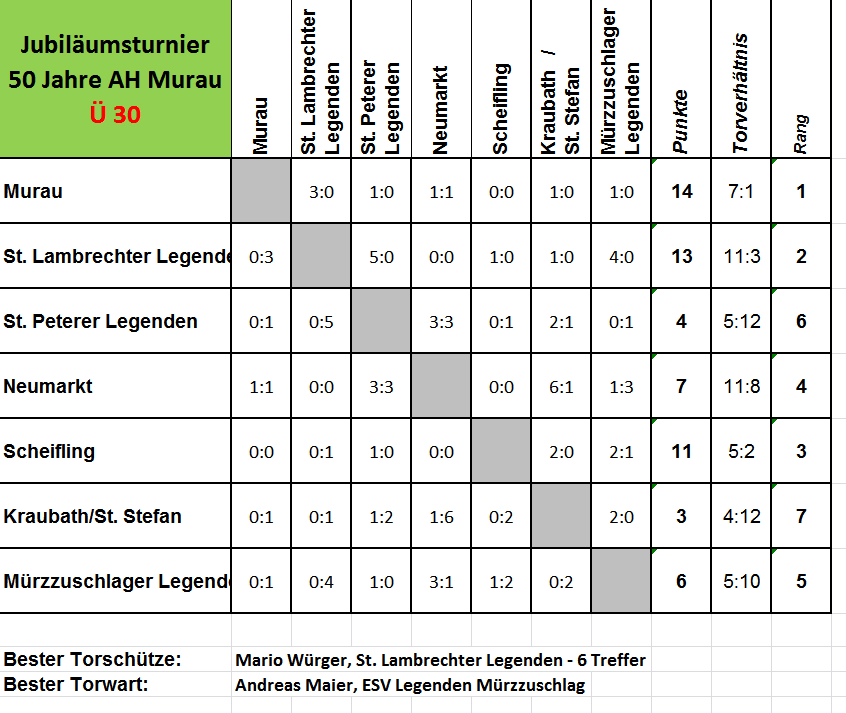 | Jubiläumsturnier 50 Jahre AH Murau Ü 30 | Murau | St. Lambrechter Legenden | St. Peterer Legenden | Neumarkt | Scheifling | Kraubath / St. Stefan | Mürzzuschlager Legenden | Punkte | Torverhältnis | Rang |
|---|---|---|---|---|---|---|---|---|---|---|
| Murau | | 3:0 | 1:0 | 1:1 | 0:0 | 1:0 | 1:0 | 14 | 7:1 | 1 |
| St. Lambrechter Legende | 0:3 | | 5:0 | 0:0 | 1:0 | 1:0 | 4:0 | 13 | 11:3 | 2 |
| St. Peterer Legenden | 0:1 | 0:5 | | 3:3 | 0:1 | 2:1 | 0:1 | 4 | 5:12 | 6 |
| Neumarkt | 1:1 | 0:0 | 3:3 | | 0:0 | 6:1 | 1:3 | 7 | 11:8 | 4 |
| Scheifling | 0:0 | 0:1 | 1:0 | 0:0 | | 2:0 | 2:1 | 11 | 5:2 | 3 |
| Kraubath/St. Stefan | 0:1 | 0:1 | 1:2 | 1:6 | 0:2 | | 2:0 | 3 | 4:12 | 7 |
| Mürzzuschlager Legende | 0:1 | 0:4 | 1:0 | 3:1 | 1:2 | 0:2 | | 6 | 5:10 | 5 |

Bester Torschütze: Mario Würger, St. Lambrechter Legenden - 6 Treffer
Bester Torwart: Andreas Maier, ESV Legenden Mürzzuschlag